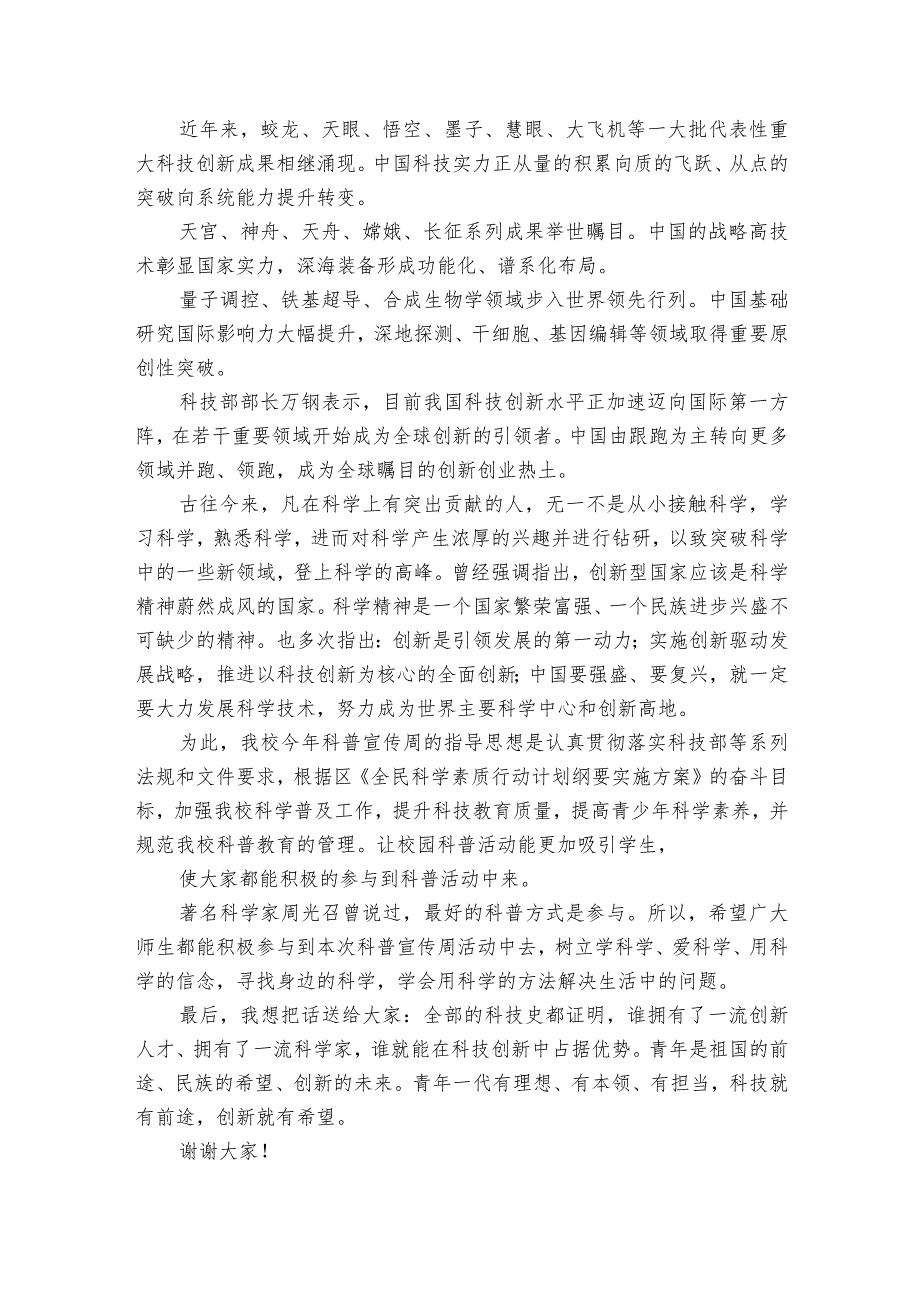 近年来，蛟龙、天眼、悟空、墨子、慧眼、大飞机等一大批代表性重大科技创新成果相继涌现。中国科技实力正从量的积累向质的飞跃、从点的突破向系统能力提升转变。

天宫、神舟、天舟、嫦娥、长征系列成果举世瞩目。中国的战略高技术彰显国家实力，深海装备形成功能化、谱系化布局。

量子调控、铁基超导、合成生物学领域步入世界领先行列。中国基础研究国际影响力大幅提升，深地探测、干细胞、基因编辑等领域取得重要原创性突破。

科技部部长万钢表示，目前我国科技创新水平正加速迈向国际第一方阵，在若干重要领域开始成为全球创新的引领者。中国由跟跑为主转向更多领域并跑、领跑，成为全球瞩目的创新创业热土。

古往今来，凡在科学上有突出贡献的人，无一不是从小接触科学，学习科学，熟悉科学，进而对科学产生浓厚的兴趣并进行钻研，以致突破科学中的一些新领域，登上科学的高峰。曾经强调指出，创新型国家应该是科学精神蔚然成风的国家。科学精神是一个国家繁荣富强、一个民族进步兴盛不可缺少的精神。也多次指出：创新是引领发展的第一动力；实施创新驱动发展战略，推进以科技创新为核心的全面创新；中国要强盛、要复兴，就一定要大力发展科学技术，努力成为世界主要科学中心和创新高地。

为此，我校今年科普宣传周的指导思想是认真贯彻落实科技部等系列法规和文件要求，根据区《全民科学素质行动计划纲要实施方案》的奋斗目标，加强我校科学普及工作，提升科技教育质量，提高青少年科学素养，并规范我校科普教育的管理。让校园科普活动能更加吸引学生，

使大家都能积极的参与到科普活动中来。

著名科学家周光召曾说过，最好的科普方式是参与。所以，希望广大师生都能积极参与到本次科普宣传周活动中去，树立学科学、爱科学、用科学的信念，寻找身边的科学，学会用科学的方法解决生活中的问题。

最后，我想把话送给大家：全部的科技史都证明，谁拥有了一流创新人才、拥有了一流科学家，谁就能在科技创新中占据优势。青年是祖国的前途、民族的希望、创新的未来。青年一代有理想、有本领、有担当，科技就有前途，创新就有希望。

谢谢大家！